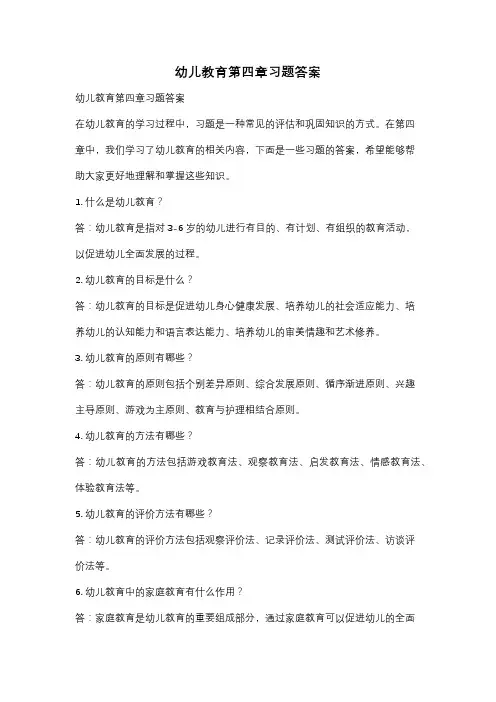 幼儿教育第四章习题答案

幼儿教育第四章习题答案

在幼儿教育的学习过程中，习题是一种常见的评估和巩固知识的方式。在第四章中，我们学习了幼儿教育的相关内容，下面是一些习题的答案，希望能够帮助大家更好地理解和掌握这些知识。

1. 什么是幼儿教育？

答：幼儿教育是指对 3-6 岁的幼儿进行有目的、有计划、有组织的教育活动，以促进幼儿全面发展的过程。

2. 幼儿教育的目标是什么？

答：幼儿教育的目标是促进幼儿身心健康发展、培养幼儿的社会适应能力、培养幼儿的认知能力和语言表达能力、培养幼儿的审美情趣和艺术修养。

3. 幼儿教育的原则有哪些？

答：幼儿教育的原则包括个别差异原则、综合发展原则、循序渐进原则、兴趣主导原则、游戏为主原则、教育与护理相结合原则。

4. 幼儿教育的方法有哪些？

答：幼儿教育的方法包括游戏教育法、观察教育法、启发教育法、情感教育法、体验教育法等。

5. 幼儿教育的评价方法有哪些？

答：幼儿教育的评价方法包括观察评价法、记录评价法、测试评价法、访谈评价法等。

6. 幼儿教育中的家庭教育有什么作用？

答：家庭教育是幼儿教育的重要组成部分，通过家庭教育可以促进幼儿的全面